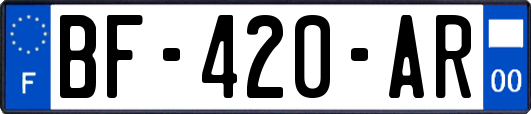 F

BF-420-AR

00